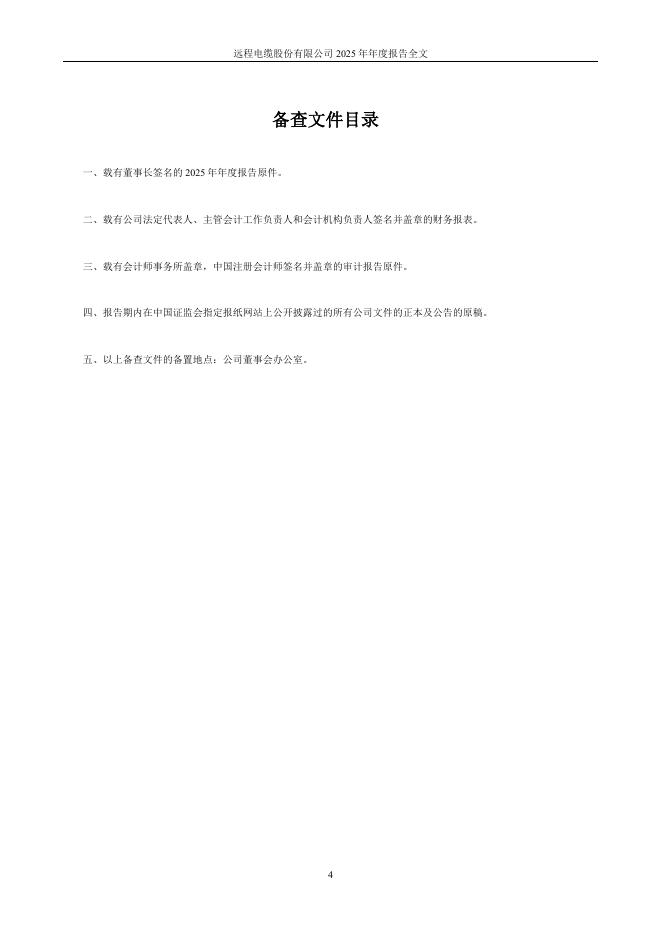 远程电缆股份有限公司2025年年度报告全文

备查文件目录

一、载有董事长签名的2025年年度报告原件。

二、载有公司法定代表人、主管会计工作负责人和会计机构负责人签名并盖章的财务报表。

三、载有会计师事务所盖章，中国注册会计师签名并盖章的审计报告原件。

四、报告期内在中国证监会指定报纸网站上公开披露过的所有公司文件的正本及公告的原稿。

五、以上备查文件的备置地点：公司董事会办公室。

4